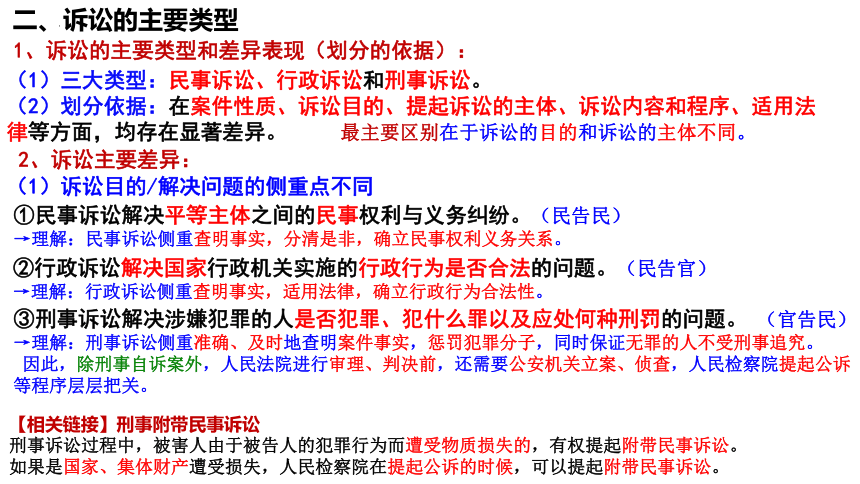 二、诉讼的主要类型

1、诉讼的主要类型和差异表现（划分的依据）：

（1）三大类型：民事诉讼、行政诉讼和刑事诉讼。

（2）划分依据：在案件性质、诉讼目的、提起诉讼的主体、诉讼内容和程序、适用法律等方面，均存在显著差异。 最主要区别在于诉讼的目的和诉讼的主体不同。

2、诉讼主要差异：

（1）诉讼目的/解决问题的侧重点不同

①民事诉讼解决平等主体之间的民事权利与义务纠纷。（民告民）

→理解：民事诉讼侧重查明事实，分清是非，确立民事权利义务关系。

②行政诉讼解决国家行政机关实施的行政行为是否合法的问题。（民告官）

→理解：行政诉讼侧重查明事实，适用法律，确立行政行为合法性。

③刑事诉讼解决涉嫌犯罪的人是否犯罪、犯什么罪以及应处何种刑罚的问题。 （官告民）

→理解：刑事诉讼侧重准确、及时地查明案件事实，惩罚犯罪分子，同时保证无罪的人不受刑事追究。

因此，除刑事自诉案外，人民法院进行审理、判决前，还需要公安机关立案、侦查，人民检察院提起公诉等程序层层把关。

【相关链接】刑事附带民事诉讼

刑事诉讼过程中，被害人由于被告人的犯罪行为而遭受物质损失的，有权提起附带民事诉讼。

如果是国家、集体财产遭受损失，人民检察院在提起公诉的时候，可以提起附带民事诉讼。